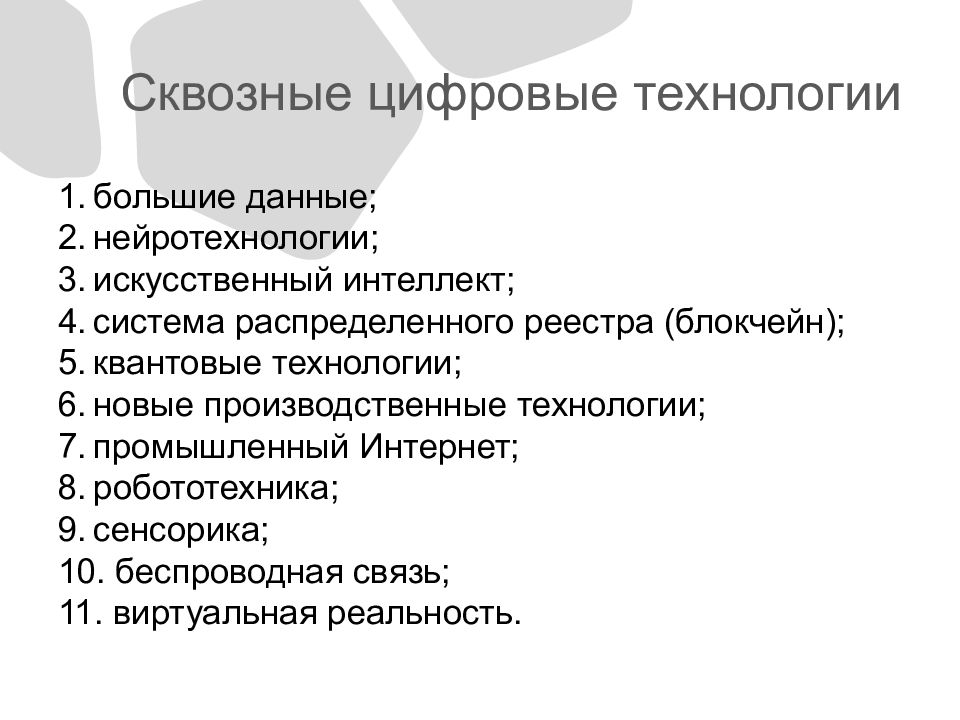 Сквозные цифровые технологии

1. большие данные;
2. нейротехнологии;
3. искусственный интеллект;
4. система распределенного реестра (блокчейн);
5. квантовые технологии;
6. новые производственные технологии;
7. промышленный Интернет;
8. робототехника;
9. сенсорика;
10. беспроводная связь;
11. виртуальная реальность.